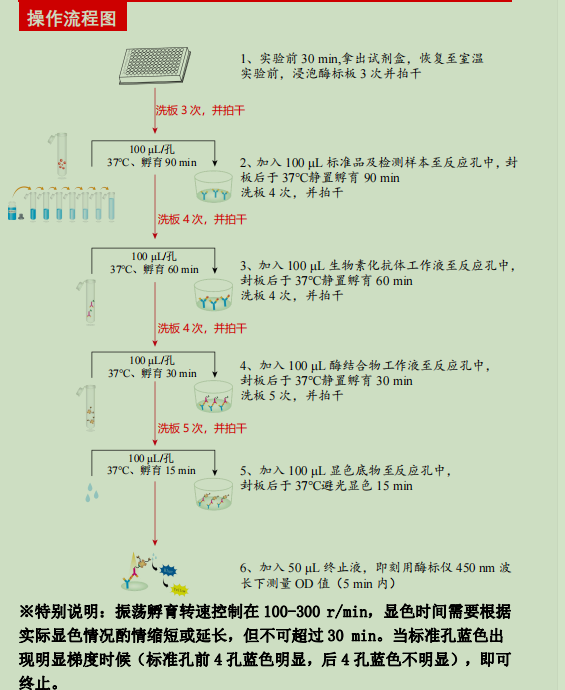 操作流程图

1、实验前 30 min,拿出试剂盒，恢复至室温
实验前，浸泡酶标板 3 次并拍干

洗板 3 次，并拍干

100 µL/孔
37°C、孵育 90 min

2、加入 100 µL 标准品及检测样本至反应孔中，封板后于 37°C静置孵育 90 min
洗板 4 次，并拍干

洗板 4 次，并拍干

100 µL/孔
37°C、孵育 60 min

3、加入 100 µL 生物素化抗体工作液至反应孔中，封板后于 37°C静置孵育 60 min
洗板 4 次，并拍干

洗板 4 次，并拍干

100 µL/孔
37°C、孵育 30 min

4、加入 100 µL 酶结合物工作液至反应孔中，封板后于 37°C静置孵育 30 min
洗板 5 次，并拍干

洗板 5 次，并拍干

100 µL/孔
37°C、孵育 15 min

5、加入 100 µL 显色底物至反应孔中，封板后于 37°C避光显色 15 min

6、加入 50 µL 终止液，即刻用酶标仪 450 nm 波长下测量 OD 值（5 min 内）

※特别说明：振荡孵育转速控制在 100-300 r/min，显色时间需要根据实际显色情况酌情缩短或延长，但不可超过 30 min。当标准孔蓝色出现明显梯度时候（标准孔前 4 孔蓝色明显，后 4 孔蓝色不明显），即可终止。